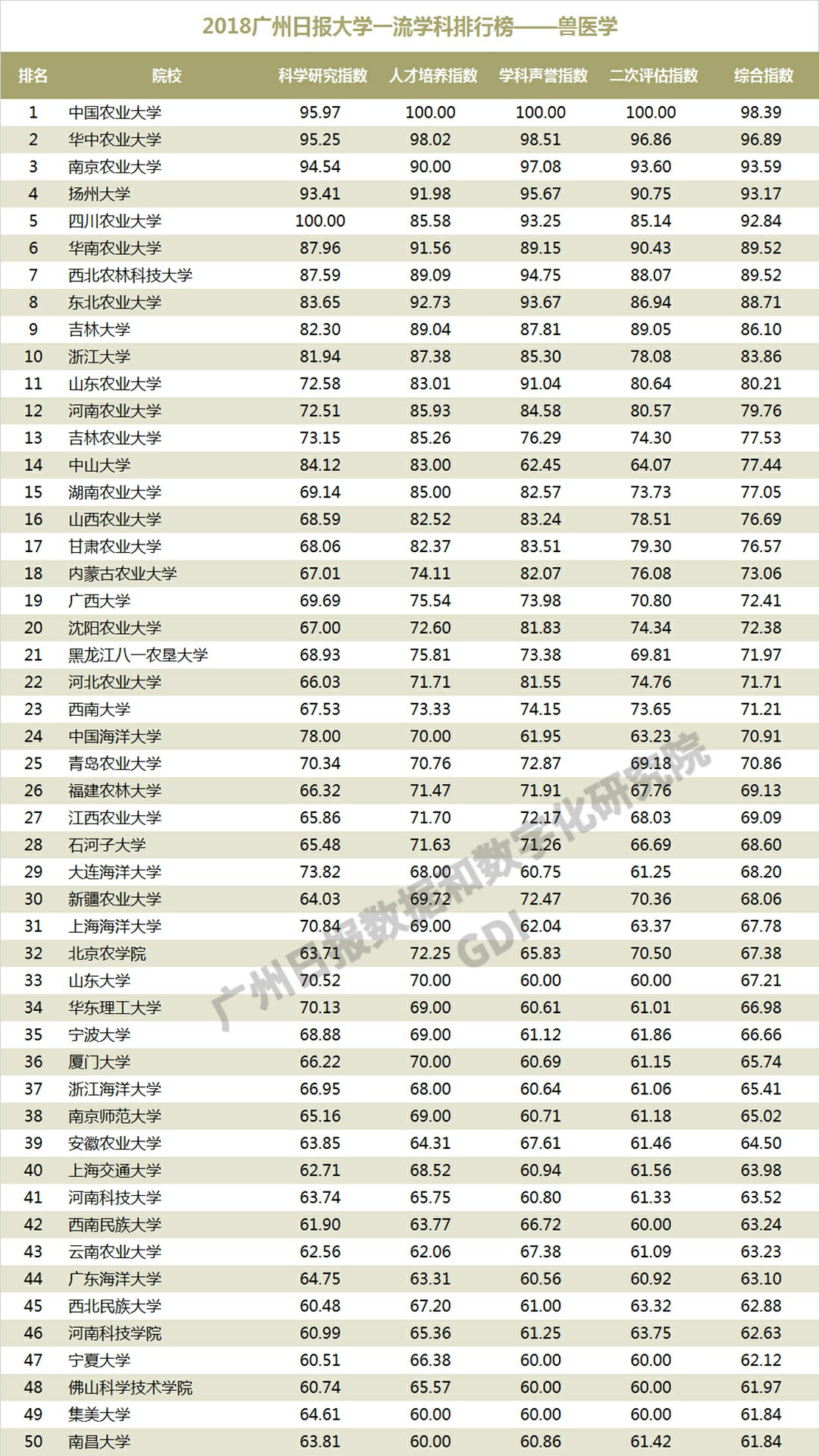 2018广州日报大学一流学科排行榜——兽医学

| 排名 | 院校 | 科学研究指数 | 人才培养指数 | 学科声誉指数 | 二次评估指数 | 综合指数 |
|---|---|---|---|---|---|---|
| 1 | 中国农业大学 | 95.97 | 100.00 | 100.00 | 100.00 | 98.39 |
| 2 | 华中农业大学 | 95.25 | 98.02 | 98.51 | 96.86 | 96.89 |
| 3 | 南京农业大学 | 94.54 | 90.00 | 97.08 | 93.60 | 93.59 |
| 4 | 扬州大学 | 93.41 | 91.98 | 95.67 | 90.75 | 93.17 |
| 5 | 四川农业大学 | 100.00 | 85.58 | 93.25 | 85.14 | 92.84 |
| 6 | 华南农业大学 | 87.96 | 91.56 | 89.15 | 90.43 | 89.52 |
| 7 | 西北农林科技大学 | 87.59 | 89.09 | 94.75 | 88.07 | 89.52 |
| 8 | 东北农业大学 | 83.65 | 92.73 | 93.67 | 86.94 | 88.71 |
| 9 | 吉林大学 | 82.30 | 89.04 | 87.81 | 89.05 | 86.10 |
| 10 | 浙江大学 | 81.94 | 87.38 | 85.30 | 78.08 | 83.86 |
| 11 | 山东农业大学 | 72.58 | 83.01 | 91.04 | 80.64 | 80.21 |
| 12 | 河南农业大学 | 72.51 | 85.93 | 84.58 | 80.57 | 79.76 |
| 13 | 吉林农业大学 | 73.15 | 85.26 | 76.29 | 74.30 | 77.53 |
| 14 | 中山大学 | 84.12 | 83.00 | 62.45 | 64.07 | 77.44 |
| 15 | 湖南农业大学 | 69.14 | 85.00 | 82.57 | 73.73 | 77.05 |
| 16 | 山西农业大学 | 68.59 | 82.52 | 83.24 | 78.51 | 76.69 |
| 17 | 甘肃农业大学 | 68.06 | 82.37 | 83.51 | 79.30 | 76.57 |
| 18 | 内蒙古农业大学 | 67.01 | 74.11 | 82.07 | 76.08 | 73.06 |
| 19 | 广西大学 | 69.69 | 75.54 | 73.98 | 70.80 | 72.41 |
| 20 | 沈阳农业大学 | 67.00 | 72.60 | 81.83 | 74.34 | 72.38 |
| 21 | 黑龙江八一农垦大学 | 68.93 | 75.81 | 73.38 | 69.81 | 71.97 |
| 22 | 河北农业大学 | 66.03 | 71.71 | 81.55 | 74.76 | 71.71 |
| 23 | 西南大学 | 67.53 | 73.33 | 74.15 | 73.65 | 71.21 |
| 24 | 中国海洋大学 | 78.00 | 70.00 | 61.95 | 63.23 | 70.91 |
| 25 | 青岛农业大学 | 70.34 | 70.76 | 72.87 | 69.18 | 70.86 |
| 26 | 福建农林大学 | 66.32 | 71.47 | 71.91 | 67.76 | 69.13 |
| 27 | 江西农业大学 | 65.86 | 71.70 | 72.17 | 68.03 | 69.09 |
| 28 | 石河子大学 | 65.48 | 71.63 | 71.26 | 66.69 | 68.60 |
| 29 | 大连海洋大学 | 73.82 | 68.00 | 60.75 | 61.25 | 68.20 |
| 30 | 新疆农业大学 | 64.03 | 69.72 | 72.47 | 70.36 | 68.06 |
| 31 | 上海海洋大学 | 70.84 | 69.00 | 62.04 | 63.37 | 67.78 |
| 32 | 北京农学院 | 63.71 | 72.25 | 65.83 | 70.50 | 67.38 |
| 33 | 山东大学 | 70.52 | 70.00 | 60.00 | 60.00 | 67.21 |
| 34 | 华东理工大学 | 70.13 | 69.00 | 60.61 | 61.01 | 66.98 |
| 35 | 宁波大学 | 68.88 | 69.00 | 61.12 | 61.86 | 66.66 |
| 36 | 厦门大学 | 66.22 | 70.00 | 60.69 | 61.15 | 65.74 |
| 37 | 浙江海洋大学 | 66.95 | 68.00 | 60.64 | 61.06 | 65.41 |
| 38 | 南京师范大学 | 65.16 | 69.00 | 60.71 | 61.18 | 65.02 |
| 39 | 安徽农业大学 | 63.85 | 64.31 | 67.61 | 61.46 | 64.50 |
| 40 | 上海交通大学 | 62.71 | 68.52 | 60.94 | 61.56 | 63.98 |
| 41 | 河南科技大学 | 63.74 | 65.75 | 60.80 | 61.33 | 63.52 |
| 42 | 西南民族大学 | 61.90 | 63.77 | 66.72 | 60.00 | 63.24 |
| 43 | 云南农业大学 | 62.56 | 62.06 | 67.38 | 61.09 | 63.23 |
| 44 | 广东海洋大学 | 64.75 | 63.31 | 60.56 | 60.92 | 63.10 |
| 45 | 西北民族大学 | 60.48 | 67.20 | 61.00 | 63.32 | 62.88 |
| 46 | 河南科技学院 | 60.99 | 65.36 | 61.25 | 63.75 | 62.63 |
| 47 | 宁夏大学 | 60.51 | 66.38 | 60.00 | 60.00 | 62.12 |
| 48 | 佛山科学技术学院 | 60.74 | 65.57 | 60.00 | 60.00 | 61.97 |
| 49 | 集美大学 | 64.61 | 60.00 | 60.00 | 60.00 | 61.84 |
| 50 | 南昌大学 | 63.81 | 60.00 | 60.86 | 61.42 | 61.84 |

广州日报数据和数字化研究院
GDI